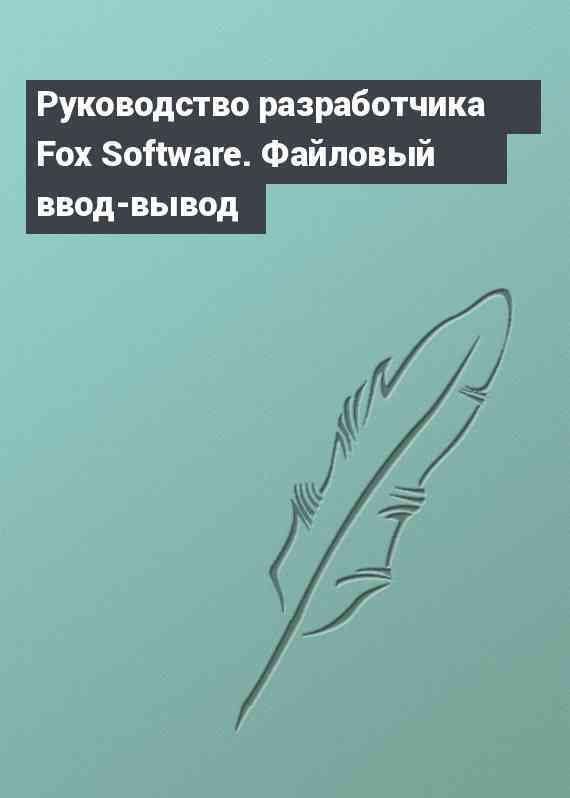 Руководство разработчика Fox Software. Файловый ввод-вывод